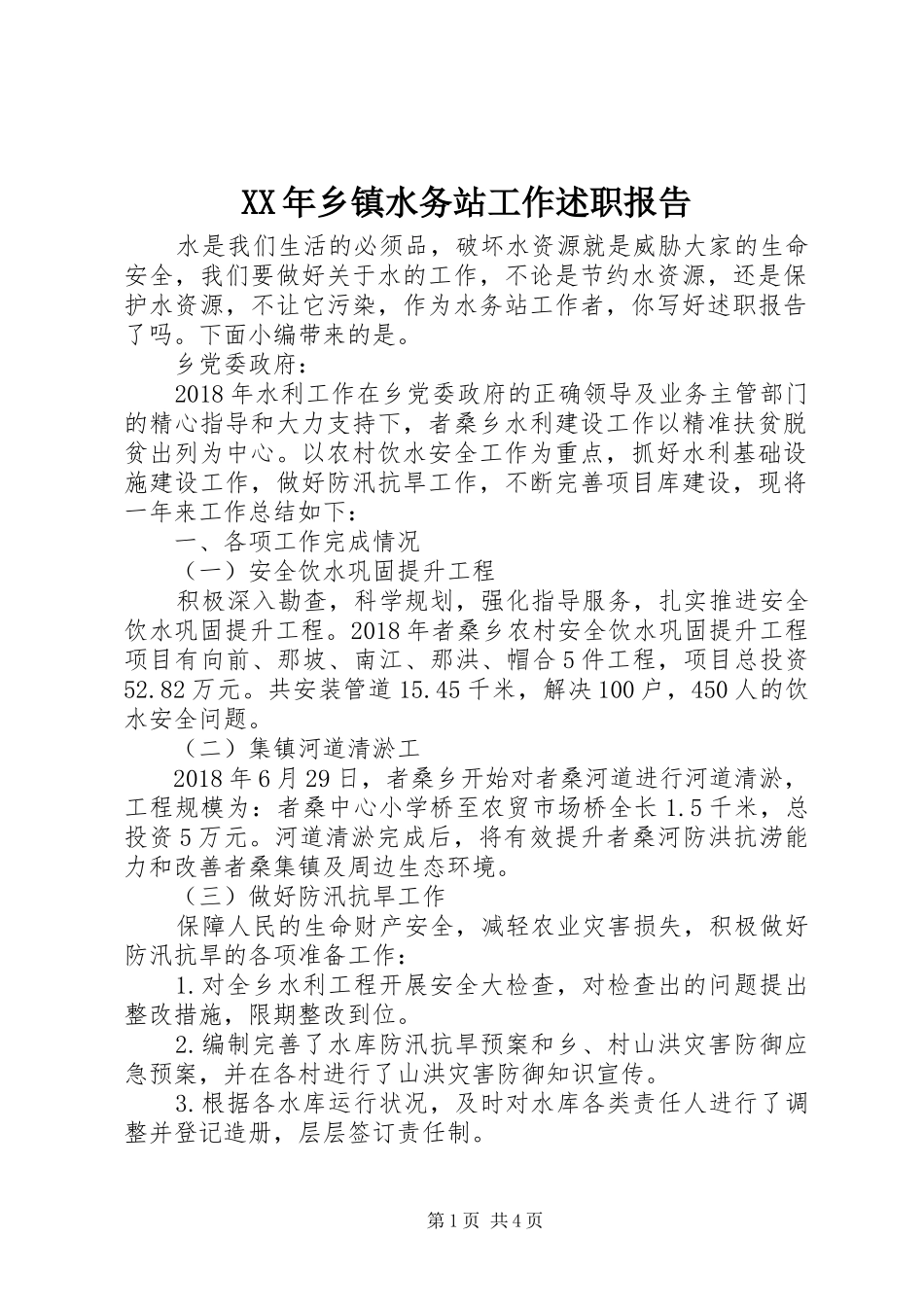 XX年乡镇水务站工作述职报告

水是我们生活的必须品，破坏水资源就是威胁大家的生命安全，我们要做好关于水的工作，不论是节约水资源，还是保护水资源，不让它污染，作为水务站工作者，你写好述职报告了吗。下面小编带来的是。

乡党委政府：

2018年水利工作在乡党委政府的正确领导及业务主管部门的精心指导和大力支持下，者桑乡水利建设工作以精准扶贫脱贫出列为中心。以农村饮水安全工作为重点，抓好水利基础设施建设工作，做好防汛抗旱工作，不断完善项目库建设，现将一年来工作总结如下：

一、各项工作完成情况

（一）安全饮水巩固提升工程

积极深入勘查，科学规划，强化指导服务，扎实推进安全饮水巩固提升工程。2018年者桑乡农村安全饮水巩固提升工程项目有向前、那坡、南江、那洪、帽合5件工程，项目总投资52.82万元。共安装管道15.45千米，解决100户，450人的饮水安全问题。

（二）集镇河道清淤工

2018年6月29日，者桑乡开始对者桑河道进行河道清淤，工程规模为：者桑中心小学桥至农贸市场桥全长1.5千米，总投资5万元。河道清淤完成后，将有效提升者桑河防洪抗涝能力和改善者桑集镇及周边生态环境。

（三）做好防汛抗旱工作

保障人民的生命财产安全，减轻农业灾害损失，积极做好防汛抗旱的各项准备工作：

1.对全乡水利工程开展安全大检查，对检查出的问题提出整改措施，限期整改到位。

2.编制完善了水库防汛抗旱预案和乡、村山洪灾害防御应急预案，并在各村进行了山洪灾害防御知识宣传。

3.根据各水库运行状况，及时对水库各类责任人进行了调整并登记造册，层层签订责任制。

第1页 共4页